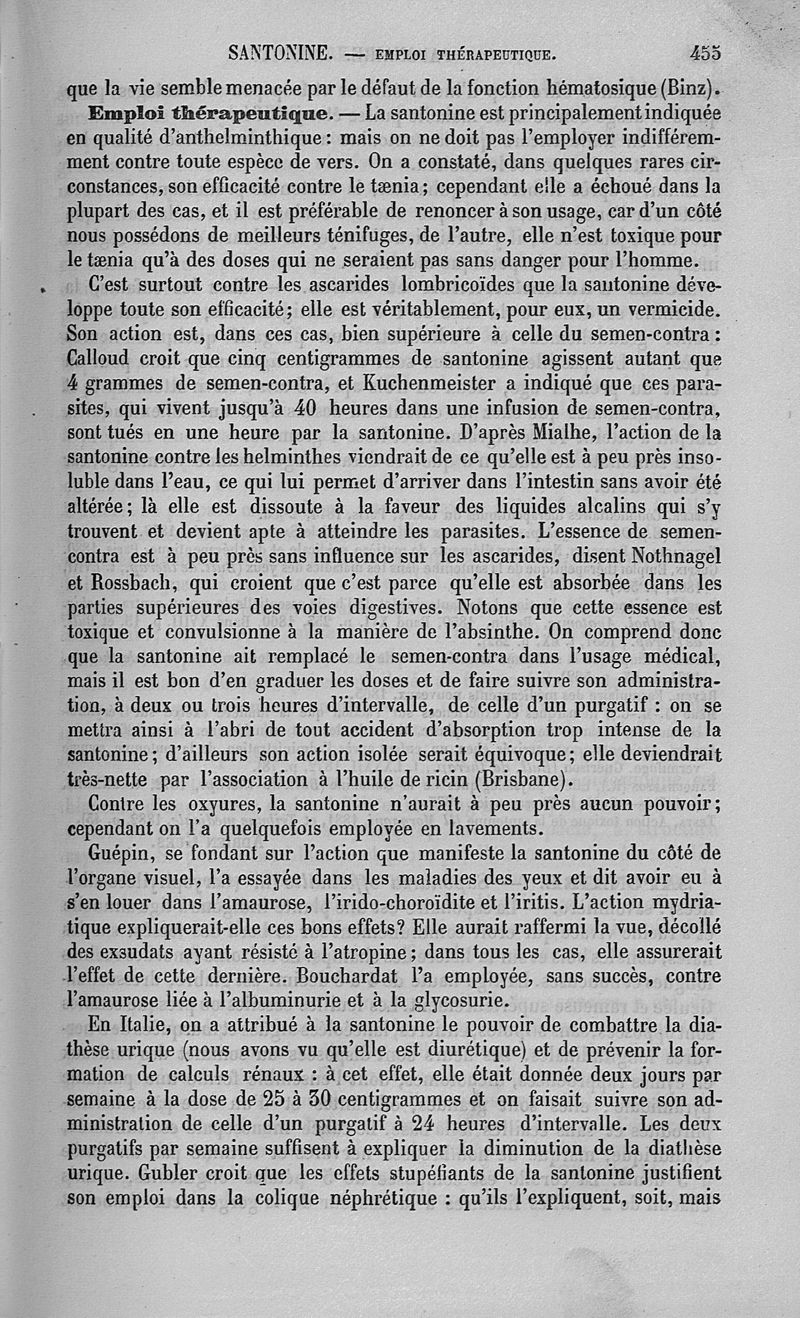 SANTONINE. — EMPLOI THÉRAPEUTIQUE. 455

que la vie semble menacée par le défaut de la fonction hématosique (Binz).

**Emploi thérapeutique.** — La santonine est principalement indiquée en qualité d'anthelminthique : mais on ne doit pas l'employer indifféremment contre toute espèce de vers. On a constaté, dans quelques rares circonstances, son efficacité contre le tænia ; cependant elle a échoué dans la plupart des cas, et il est préférable de renoncer à son usage, car d'un côté nous possédons de meilleurs ténifuges, de l'autre, elle n'est toxique pour le tænia qu'à des doses qui ne seraient pas sans danger pour l'homme.

C'est surtout contre les ascarides lombricoïdes que la santonine développe toute son efficacité ; elle est véritablement, pour eux, un vermicide. Son action est, dans ces cas, bien supérieure à celle du semen-contra : Calloud croit que cinq centigrammes de santonine agissent autant que 4 grammes de semen-contra, et Kuchenmeister a indiqué que ces parasites, qui vivent jusqu'à 40 heures dans une infusion de semen-contra, sont tués en une heure par la santonine. D'après Mialhe, l'action de la santonine contre les helminthes viendrait de ce qu'elle est à peu près insoluble dans l'eau, ce qui lui permet d'arriver dans l'intestin sans avoir été altérée ; là elle est dissoute à la faveur des liquides alcalins qui s'y trouvent et devient apte à atteindre les parasites. L'essence de semen-contra est à peu près sans influence sur les ascarides, disent Nothnagel et Rossbach, qui croient que c'est parce qu'elle est absorbée dans les parties supérieures des voies digestives. Notons que cette essence est toxique et convulsionne à la manière de l'absinthe. On comprend donc que la santonine ait remplacé le semen-contra dans l'usage médical, mais il est bon d'en graduer les doses et de faire suivre son administration, à deux ou trois heures d'intervalle, de celle d'un purgatif : on se mettra ainsi à l'abri de tout accident d'absorption trop intense de la santonine ; d'ailleurs son action isolée serait équivoque ; elle deviendrait très-nette par l'association à l'huile de ricin (Brisbane).

Contre les oxyures, la santonine n'aurait à peu près aucun pouvoir ; cependant on l'a quelquefois employée en lavements.

Guépin, se fondant sur l'action que manifeste la santonine du côté de l'organe visuel, l'a essayée dans les maladies des yeux et dit avoir eu à s'en louer dans l'amaurose, l'irido-choroïdite et l'iritis. L'action mydriatique expliquerait-elle ces bons effets ? Elle aurait raffermi la vue, décollé des exsudats ayant résisté à l'atropine ; dans tous les cas, elle assurerait l'effet de cette dernière. Bouchardat l'a employée, sans succès, contre l'amaurose liée à l'albuminurie et à la glycosurie.

En Italie, on a attribué à la santonine le pouvoir de combattre la diathèse urique (nous avons vu qu'elle est diurétique) et de prévenir la formation de calculs rénaux : à cet effet, elle était donnée deux jours par semaine à la dose de 25 à 30 centigrammes et on faisait suivre son administration de celle d'un purgatif à 24 heures d'intervalle. Les deux purgatifs par semaine suffisent à expliquer la diminution de la diathèse urique. Gubler croit que les effets stupéfiants de la santonine justifient son emploi dans la colique néphrétique : qu'ils l'expliquent, soit, mais